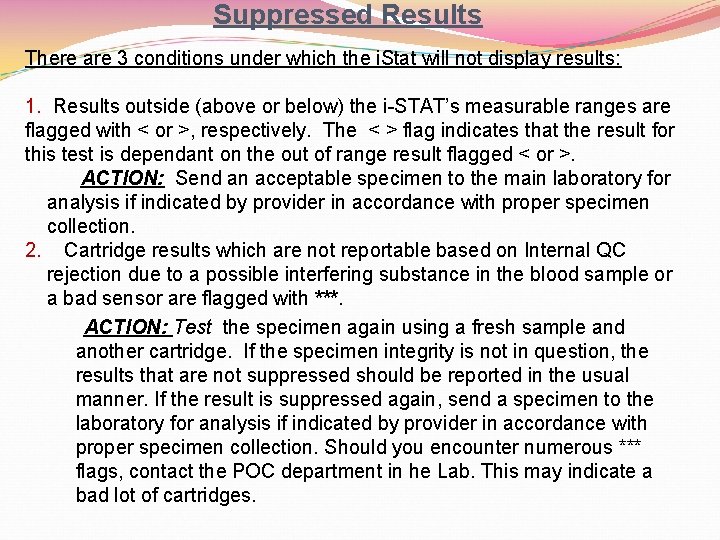 Suppressed Results

There are 3 conditions under which the iStat will not display results:

1. Results outside (above or below) the i-STAT's measurable ranges are flagged with < or >, respectively. The < > flag indicates that the result for this test is dependant on the out of range result flagged < or >.

ACTION: Send an acceptable specimen to the main laboratory for analysis if indicated by provider in accordance with proper specimen collection.

2. Cartridge results which are not reportable based on Internal QC rejection due to a possible interfering substance in the blood sample or a bad sensor are flagged with ***.

ACTION: Test the specimen again using a fresh sample and another cartridge. If the specimen integrity is not in question, the results that are not suppressed should be reported in the usual manner. If the result is suppressed again, send a specimen to the laboratory for analysis if indicated by provider in accordance with proper specimen collection. Should you encounter numerous *** flags, contact the POC department in he Lab. This may indicate a bad lot of cartridges.